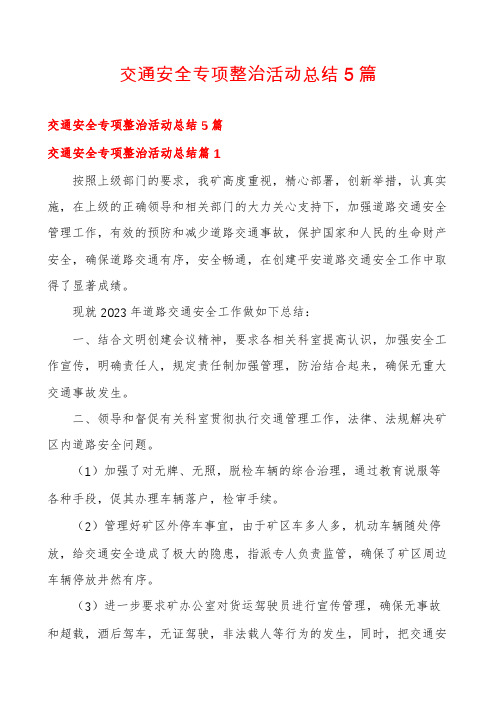 交通安全专项整治活动总结5篇

交通安全专项整治活动总结5篇

交通安全专项整治活动总结篇1

按照上级部门的要求，我矿高度重视，精心部署，创新举措，认真实施，在上级的正确领导和相关部门的大力关心支持下，加强道路交通安全管理工作，有效的预防和减少道路交通事故，保护国家和人民的生命财产安全，确保道路交通有序，安全畅通，在创建平安道路交通安全工作中取得了显著成绩。

现就2023年道路交通安全工作做如下总结：

一、结合文明创建会议精神，要求各相关科室提高认识，加强安全工作宣传，明确责任人，规定责任制加强管理，防治结合起来，确保无重大交通事故发生。

二、领导和督促有关科室贯彻执行交通管理工作，法律、法规解决矿区内道路安全问题。

（1）加强了对无牌、无照，脱检车辆的综合治理，通过教育说服等各种手段，促其办理车辆落户，检审手续。

（2）管理好矿区外停车事宜，由于矿区车多人多，机动车辆随处停放，给交通安全造成了极大的隐患，指派专人负责监管，确保了矿区周边车辆停放井然有序。

（3）进一步要求矿办公室对货运驾驶员进行宣传管理，确保无事故和超载，酒后驾车，无证驾驶，非法载人等行为的发生，同时，把交通安